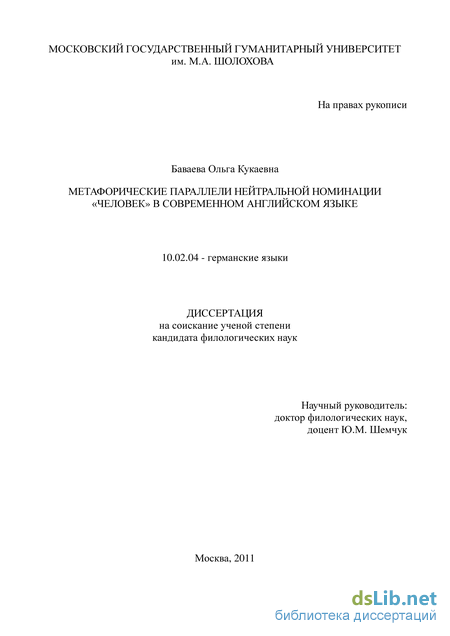 МОСКОВСКИЙ ГОСУДАРСТВЕННЫЙ ГУМАНИТАРНЫЙ УНИВЕРСИТЕТ
им. М.А. ШОЛОХОВА

На правах рукописи

Баваева Ольга Кукаевна

МЕТАФОРИЧЕСКИЕ ПАРАЛЛЕЛИ НЕЙТРАЛЬНОЙ НОМИНАЦИИ «ЧЕЛОВЕК» В СОВРЕМЕННОМ АНГЛИЙСКОМ ЯЗЫКЕ

10.02.04 - германские языки

ДИССЕРТАЦИЯ
на соискание ученой степени
кандидата филологических наук

Научный руководитель:
доктор филологических наук,
доцент Ю.М. Шемчук

Москва, 2011

dsLib.net
библиотека диссертаций